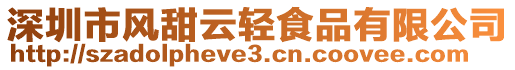 深圳市风甜云轻食品有限公司
http://szadolpheve3.cn.coovee.com